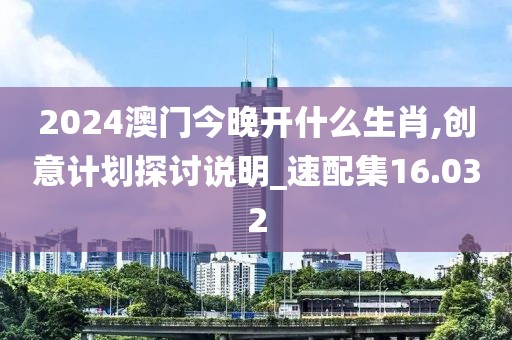 2024澳门今晚开什么生肖,创意计划探讨说明_速配集16.032